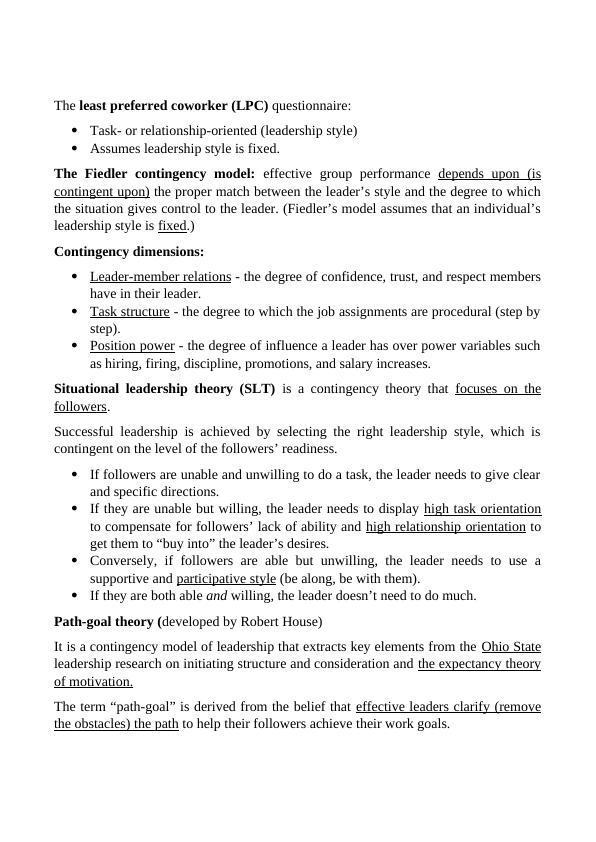 The least preferred coworker (LPC) questionnaire:

- Task- or relationship-oriented (leadership style)
- Assumes leadership style is fixed.

The Fiedler contingency model: effective group performance depends upon (is contingent upon) the proper match between the leader's style and the degree to which the situation gives control to the leader. (Fiedler's model assumes that an individual's leadership style is fixed.)

Contingency dimensions:

- Leader-member relations - the degree of confidence, trust, and respect members have in their leader.
- Task structure - the degree to which the job assignments are procedural (step by step).
- Position power - the degree of influence a leader has over power variables such as hiring, firing, discipline, promotions, and salary increases.

Situational leadership theory (SLT) is a contingency theory that focuses on the followers.

Successful leadership is achieved by selecting the right leadership style, which is contingent on the level of the followers' readiness.

- If followers are unable and unwilling to do a task, the leader needs to give clear and specific directions.
- If they are unable but willing, the leader needs to display high task orientation to compensate for followers' lack of ability and high relationship orientation to get them to "buy into" the leader's desires.
- Conversely, if followers are able but unwilling, the leader needs to use a supportive and participative style (be along, be with them).
- If they are both able and willing, the leader doesn't need to do much.

Path-goal theory (developed by Robert House)

It is a contingency model of leadership that extracts key elements from the Ohio State leadership research on initiating structure and consideration and the expectancy theory of motivation.

The term "path-goal" is derived from the belief that effective leaders clarify (remove the obstacles) the path to help their followers achieve their work goals.